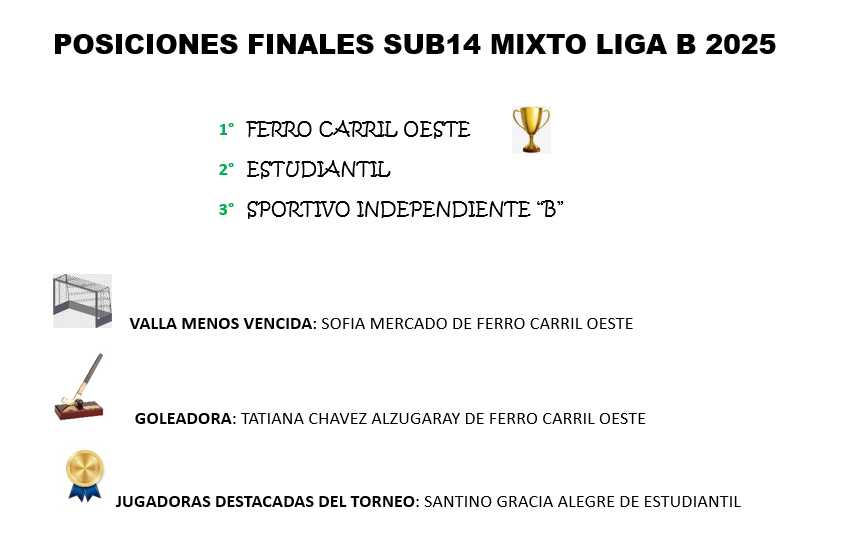 POSICIONES FINALES SUB14 MIXTO LIGA B 2025

1° FERRO CARRIL OESTE

2° ESTUDIANTIL

3° SPORTIVO INDEPENDIENTE "B"

VALLA MENOS VENCIDA: SOFIA MERCADO DE FERRO CARRIL OESTE

GOLEADORA: TATIANA CHAVEZ ALZUGARAY DE FERRO CARRIL OESTE

JUGADORAS DESTACADAS DEL TORNEO: SANTINO GRACIA ALEGRE DE ESTUDIANTIL